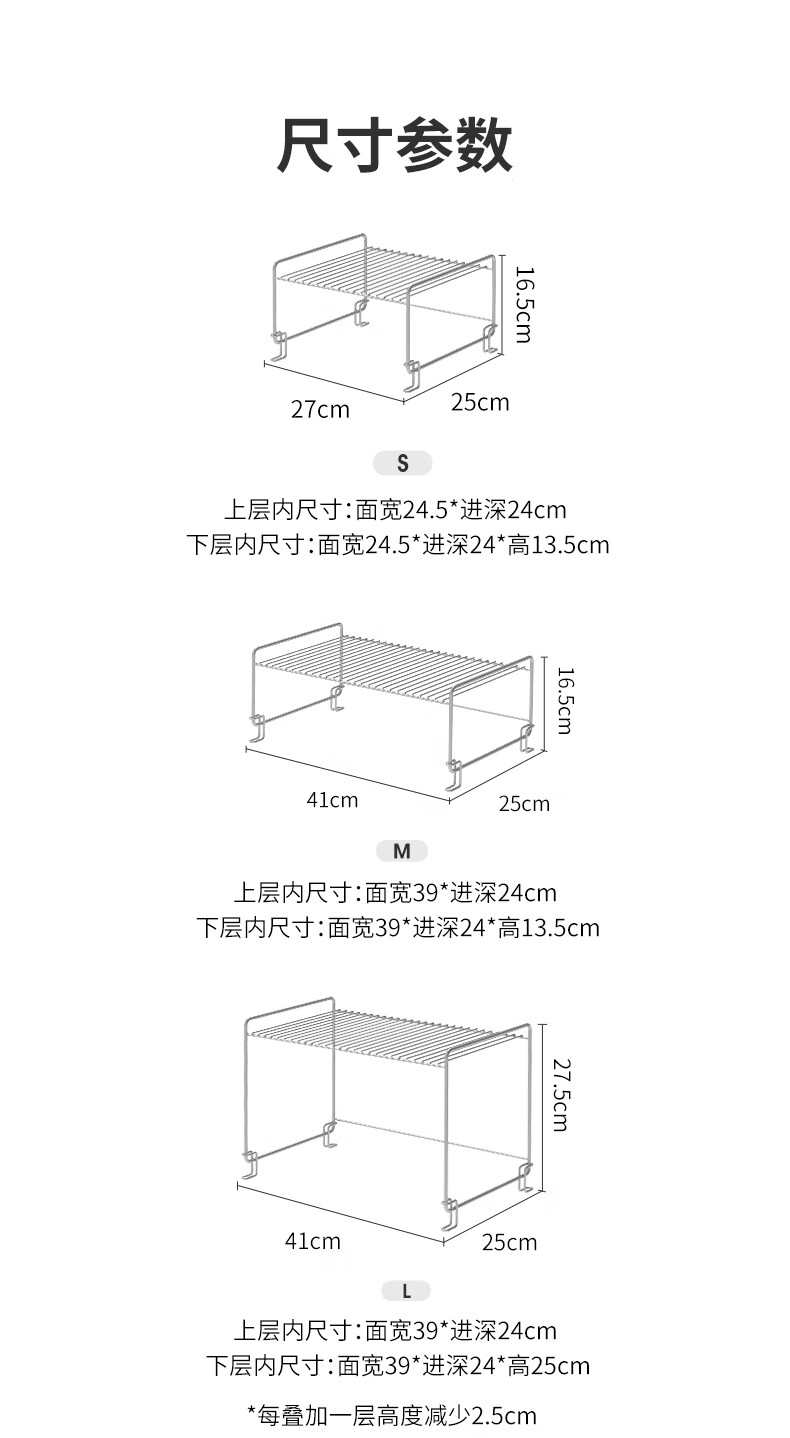 尺寸参数

16.5cm
27cm
25cm

S

上层内尺寸：面宽24.5*进深24cm
下层内尺寸：面宽24.5*进深24*高13.5cm

16.5cm
41cm
25cm

M

上层内尺寸：面宽39*进深24cm
下层内尺寸：面宽39*进深24*高13.5cm

27.5cm
41cm
25cm

L

上层内尺寸：面宽39*进深24cm
下层内尺寸：面宽39*进深24*高25cm

*每叠加一层高度减少2.5cm